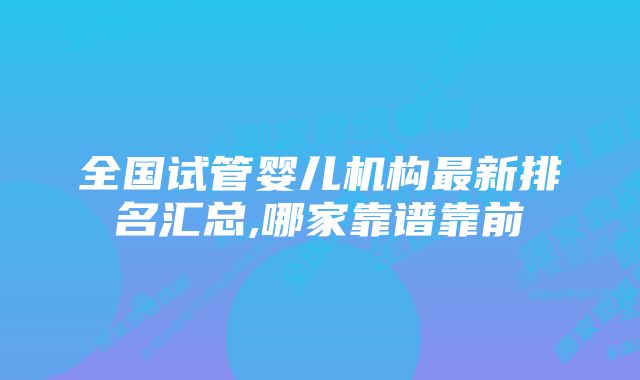 全国试管婴儿机构最新排名汇总,哪家靠谱靠前